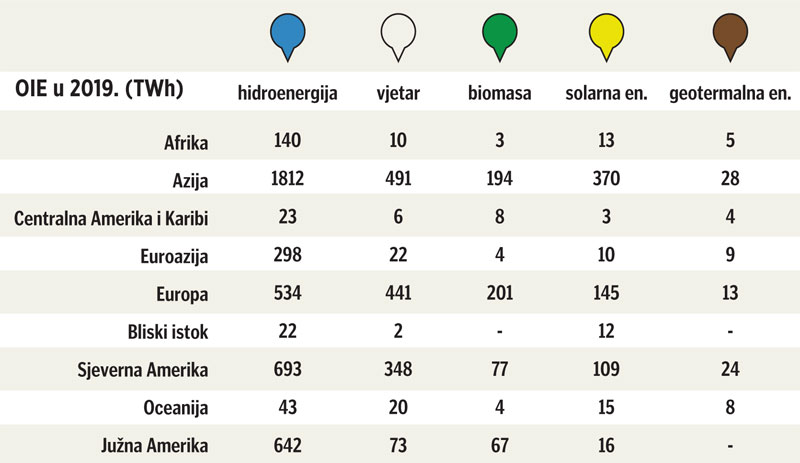 | OIE u 2019. (TWh) | hidroenergija | vjetar | biomasa | solarna en. | geotermalna en. |
|---|---|---|---|---|---|
| Afrika | 140 | 10 | 3 | 13 | 5 |
| Azija | 1812 | 491 | 194 | 370 | 28 |
| Centralna Amerika i Karibi | 23 | 6 | 8 | 3 | 4 |
| Euroazija | 298 | 22 | 4 | 10 | 9 |
| Europa | 534 | 441 | 201 | 145 | 13 |
| Bliski istok | 22 | 2 | - | 12 | - |
| Sjeverna Amerika | 693 | 348 | 77 | 109 | 24 |
| Oceanija | 43 | 20 | 4 | 15 | 8 |
| Južna Amerika | 642 | 73 | 67 | 16 | - |